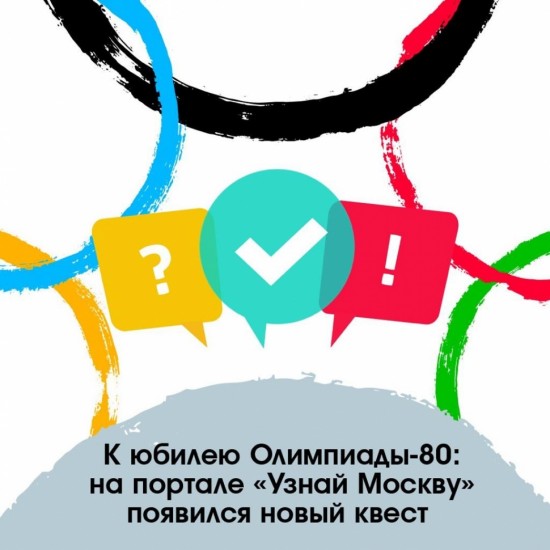 ?

!

К юбилею Олимпиады-80: на портале «Узнай Москву» появился новый квест